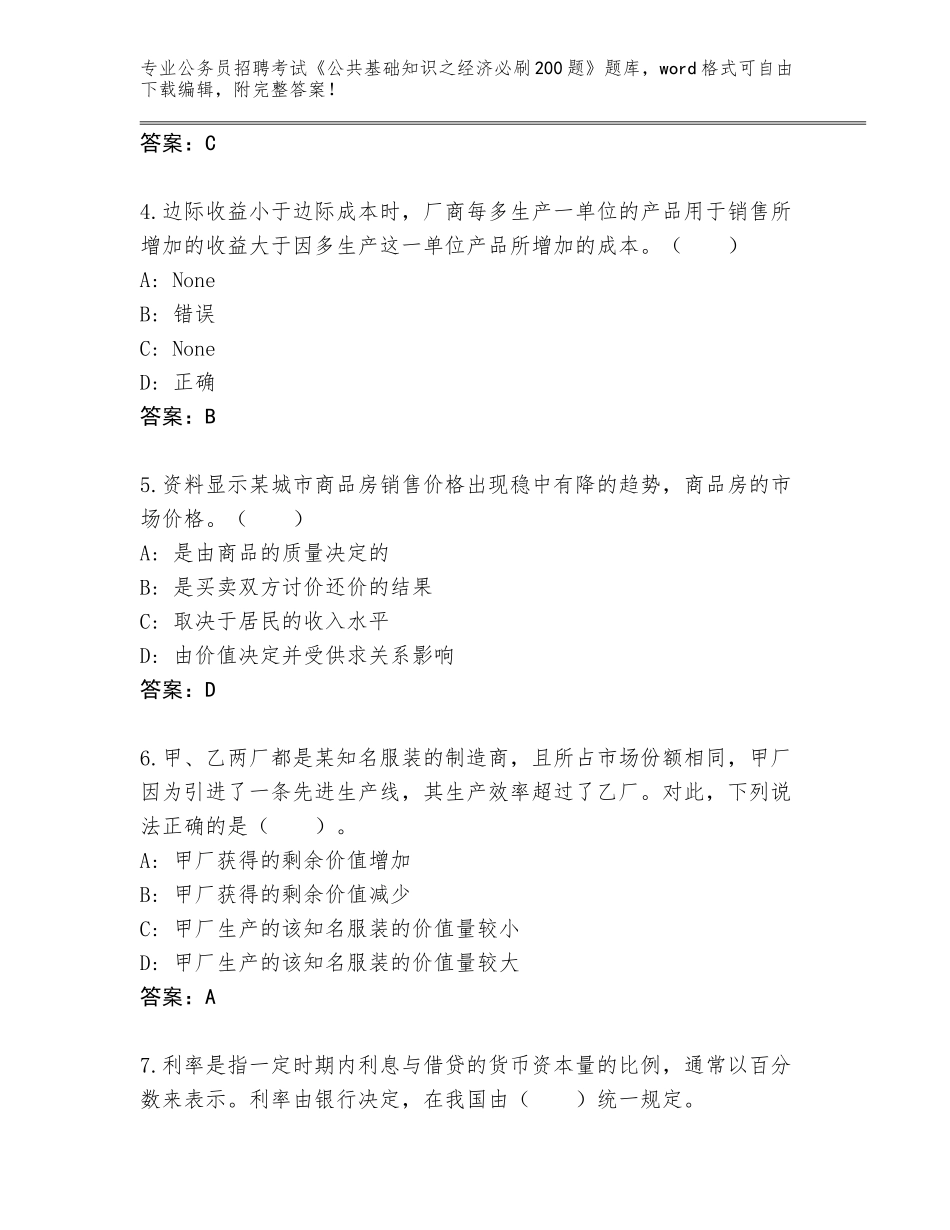 专业公务员招聘考试《公共基础知识之经济必刷200题》题库，word格式可自由下载编辑，附完整答案！

答案：C

4.边际收益小于边际成本时，厂商每多生产一单位的产品用于销售所增加的收益大于因多生产这一单位产品所增加的成本。（　　）
A：None
B：错误
C：None
D：正确
答案：B

5.资料显示某城市商品房销售价格出现稳中有降的趋势，商品房的市场价格。（　　）
A：是由商品的质量决定的
B：是买卖双方讨价还价的结果
C：取决于居民的收入水平
D：由价值决定并受供求关系影响
答案：D

6.甲、乙两厂都是某知名服装的制造商，且所占市场份额相同，甲厂因为引进了一条先进生产线，其生产效率超过了乙厂。对此，下列说法正确的是（　　）。
A：甲厂获得的剩余价值增加
B：甲厂获得的剩余价值减少
C：甲厂生产的该知名服装的价值量较小
D：甲厂生产的该知名服装的价值量较大
答案：A

7.利率是指一定时期内利息与借贷的货币资本量的比例，通常以百分数来表示。利率由银行决定，在我国由（　　）统一规定。